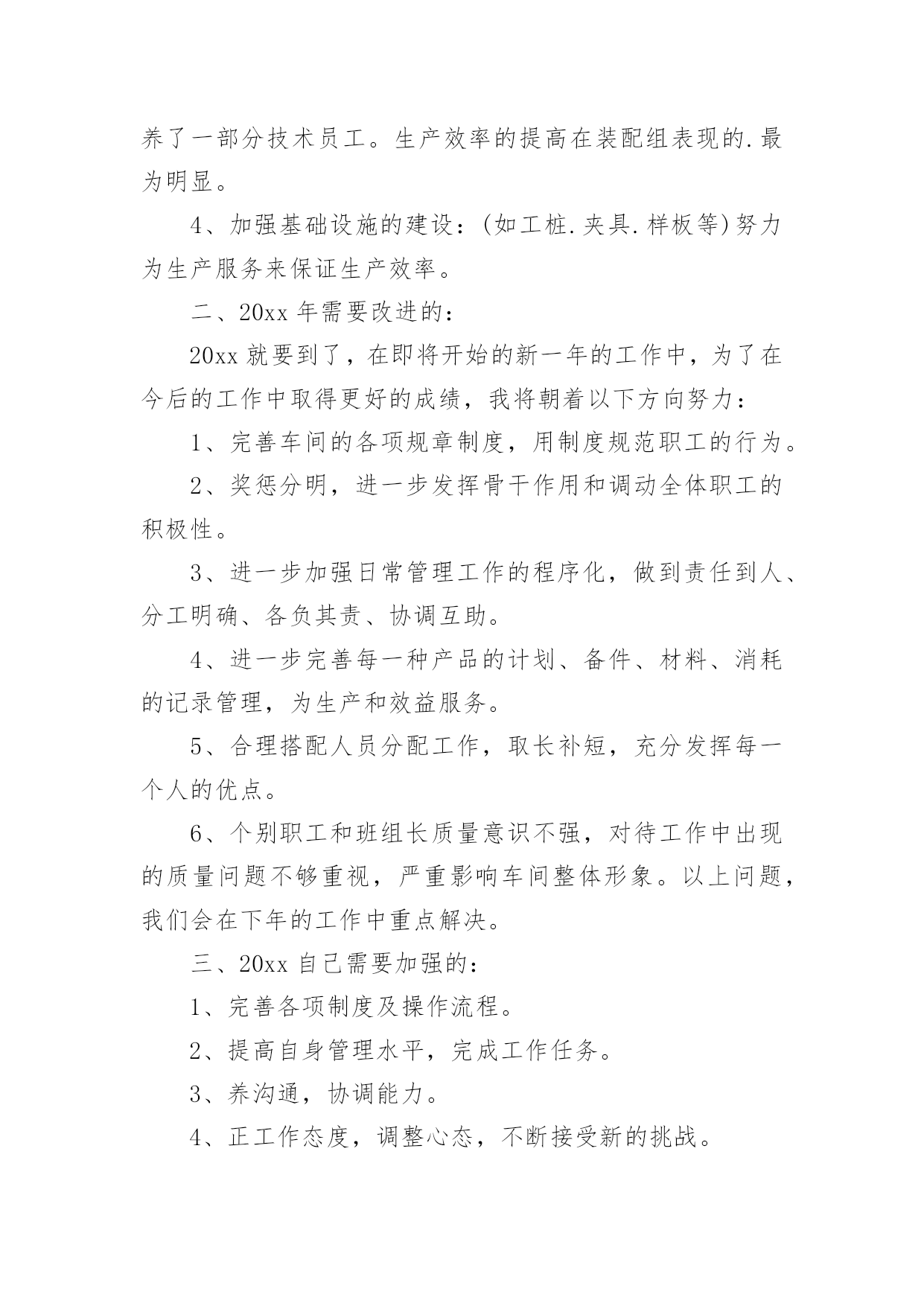 养了一部分技术员工。生产效率的提高在装配组表现的.最为明显。

4、加强基础设施的建设：(如工桩.夹具.样板等)努力为生产服务来保证生产效率。

二、20xx 年需要改进的：

20xx 就要到了，在即将开始的新一年的工作中，为了在今后的工作中取得更好的成绩，我将朝着以下方向努力：

1、完善车间的各项规章制度，用制度规范职工的行为。

2、奖惩分明，进一步发挥骨干作用和调动全体职工的积极性。

3、进一步加强日常管理工作的程序化，做到责任到人、分工明确、各负其责、协调互助。

4、进一步完善每一种产品的计划、备件、材料、消耗的记录管理，为生产和效益服务。

5、合理搭配人员分配工作，取长补短，充分发挥每一个人的优点。

6、个别职工和班组长质量意识不强，对待工作中出现的质量问题不够重视，严重影响车间整体形象。以上问题，我们会在下年的工作中重点解决。

三、20xx 自己需要加强的：

1、完善各项制度及操作流程。

2、提高自身管理水平，完成工作任务。

3、养沟通，协调能力。

4、正工作态度，调整心态，不断接受新的挑战。